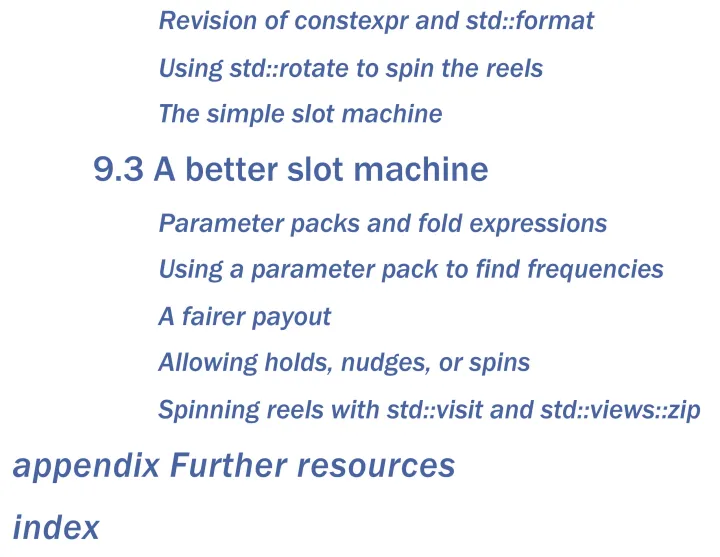 Revision of constexpr and std::format

Using std::rotate to spin the reels

The simple slot machine

9.3 A better slot machine

Parameter packs and fold expressions

Using a parameter pack to find frequencies

A fairer payout

Allowing holds, nudges, or spins

Spinning reels with std::visit and std::views::zip

appendix Further resources

index